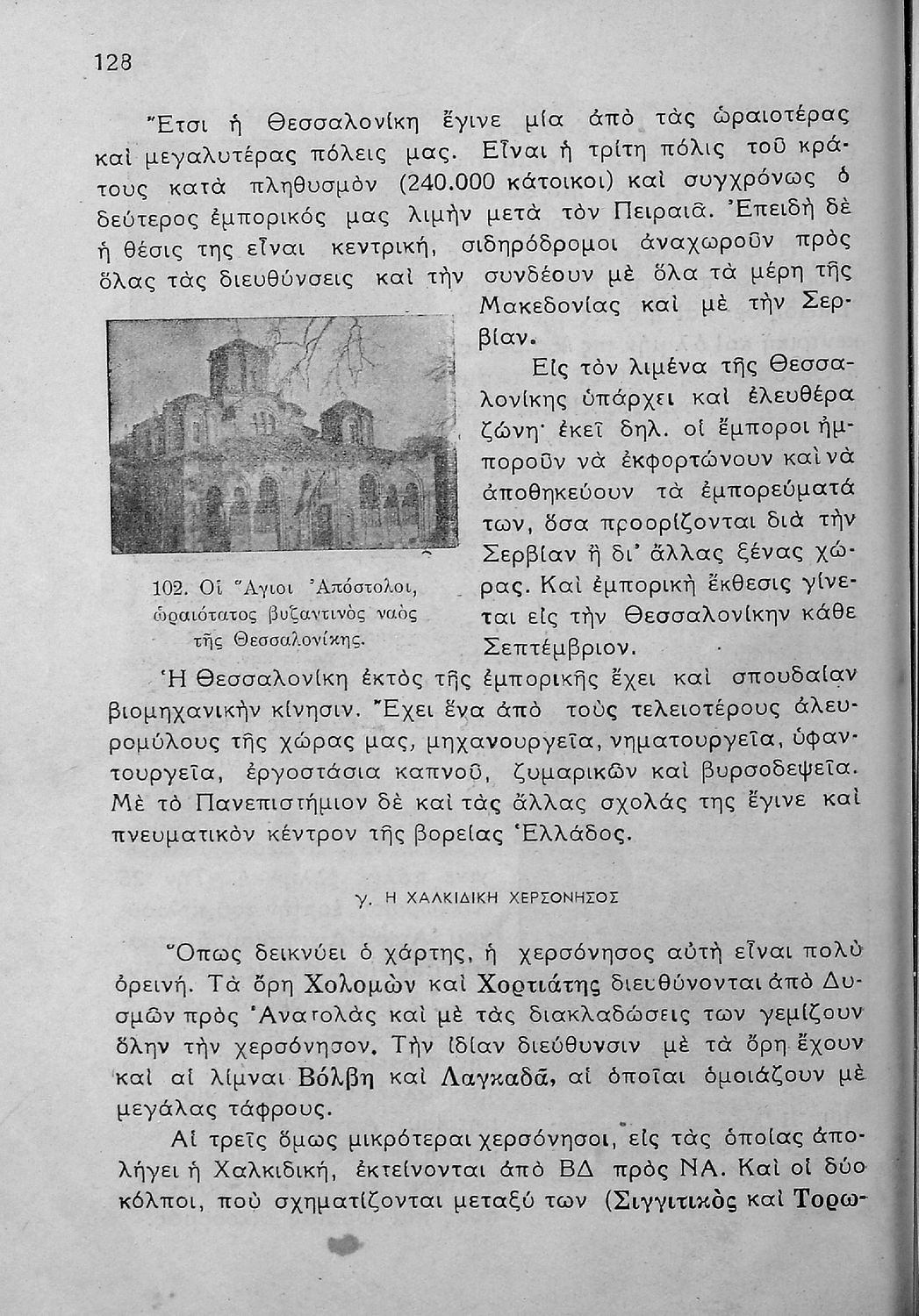 128

Ἔτσι ἡ Θεσσαλονίκη ἔγινε μία ἀπὸ τὰς ὡραιοτέρας καὶ μεγαλυτέρας πόλεις μας. Εἶναι ἡ τρίτη πόλις τοῦ κράτους κατὰ πληθυσμὸν (240.000 κάτοικοι) καὶ συγχρόνως ὁ δεύτερος ἐμπορικός μας λιμὴν μετὰ τὸν Πειραιᾶ. Ἐπειδὴ δὲ ἡ θέσις της εἶναι κεντρική, σιδηρόδρομοι ἀναχωροῦν πρὸς ὅλας τὰς διευθύνσεις καὶ τὴν συνδέουν μὲ ὅλα τὰ μέρη τῆς Μακεδονίας καὶ μὲ τὴν Σερβίαν.

Εἰς τὸν λιμένα τῆς Θεσσαλονίκης ὑπάρχει καὶ ἐλευθέρα ζώνη· ἐκεῖ δηλ. οἱ ἔμποροι ἠμποροῦν νὰ ἐκφορτώνουν καὶ νὰ ἀποθηκεύουν τὰ ἐμπορεύματά των, ὅσα προορίζονται διὰ τὴν Σερβίαν ἢ δι' ἄλλας ξένας χώρας. Καὶ ἐμπορικὴ ἔκθεσις γίνεται εἰς τὴν Θεσσαλονίκην κάθε Σεπτέμβριον.

102. Οἱ Ἅγιοι Ἀπόστολοι, ὡραιότατος βυζαντινὸς ναὸς τῆς Θεσσαλονίκης.

Ἡ Θεσσαλονίκη ἐκτὸς τῆς ἐμπορικῆς ἔχει καὶ σπουδαίαν βιομηχανικὴν κίνησιν. Ἔχει ἕνα ἀπὸ τοὺς τελειοτέρους ἀλευρομύλους τῆς χώρας μας, μηχανουργεῖα, νηματουργεῖα, ὑφαντουργεῖα, ἐργοστάσια καπνοῦ, ζυμαρικῶν καὶ βυρσοδεψεῖα. Μὲ τὸ Πανεπιστήμιον δὲ καὶ τὰς ἄλλας σχολάς της ἔγινε καὶ πνευματικὸν κέντρον τῆς βορείας Ἑλλάδος.

γ. Η ΧΑΛΚΙΔΙΚΗ ΧΕΡΣΟΝΗΣΟΣ

Ὅπως δεικνύει ὁ χάρτης, ἡ χερσόνησος αὐτὴ εἶναι πολὺ ὀρεινή. Τὰ ὄρη Χολομὼν καὶ Χορτιάτης διευθύνονται ἀπὸ Δυσμῶν πρὸς Ἀνατολὰς καὶ μὲ τὰς διακλαδώσεις των γεμίζουν ὅλην τὴν χερσόνησον. Τὴν ἰδίαν διεύθυνσιν μὲ τὰ ὄρη ἔχουν καὶ αἱ λίμναι Βόλβη καὶ Λαγκαδᾶ, αἱ ὁποῖαι ὁμοιάζουν μὲ μεγάλας τάφρους.

Αἱ τρεῖς ὅμως μικρότεραι χερσόνησοι, εἰς τὰς ὁποίας ἀπολήγει ἡ Χαλκιδική, ἐκτείνονται ἀπὸ ΒΔ πρὸς ΝΑ. Καὶ οἱ δύο κόλποι, ποὺ σχηματίζονται μεταξύ των (Σιγγιτικὸς καὶ Τορω-